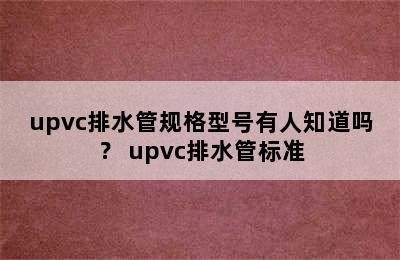 upvc排水管规格型号有人知道吗？ upvc排水管标准